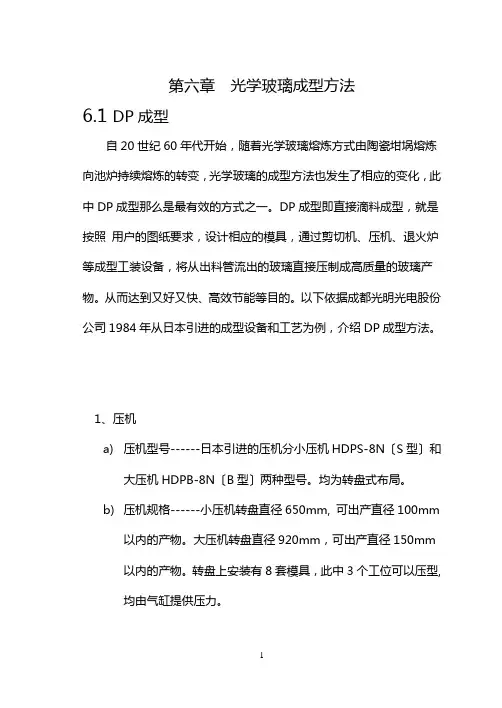 第六章　光学玻璃成型方法

6.1 DP 成型

自 20 世纪 60 年代开始，随着光学玻璃熔炼方式由陶瓷坩埚熔炼向池炉持续熔炼的转变，光学玻璃的成型方法也发生了相应的变化，此中 DP 成型那么是最有效的方式之一。DP 成型即直接滴料成型，就是按照 用户的图纸要求，设计相应的模具，通过剪切机、压机、退火炉等成型工装设备，将从出料管流出的玻璃直接压制成高质量的玻璃产物。从而达到又好又快、高效节能等目的。以下依据成都光明光电股份公司 1984 年从日本引进的成型设备和工艺为例，介绍 DP 成型方法。

1、压机

a) 压机型号------日本引进的压机分小压机 HDPS-8N〔S 型〕和大压机 HDPB-8N〔B 型〕两种型号。均为转盘式布局。

b) 压机规格------小压机转盘直径 650mm, 可出产直径 100mm 以内的产物。大压机转盘直径 920mm，可出产直径 150mm 以内的产物。转盘上安装有 8 套模具，此中 3 个工位可以压型，均由气缸提供压力。

1